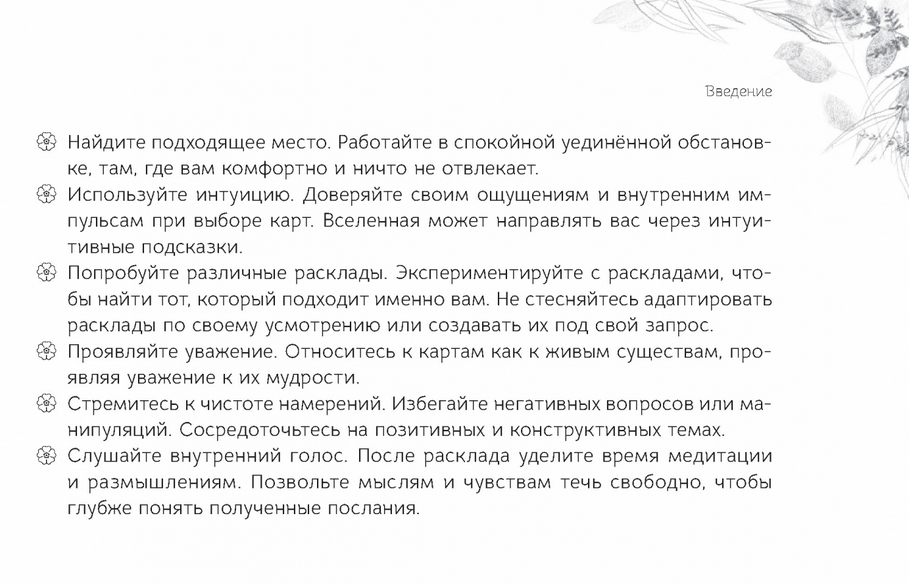 Введение

Найдите подходящее место. Работайте в спокойной уединённой обстановке, там, где вам комфортно и ничто не отвлекает.

Используйте интуицию. Доверяйте своим ощущениям и внутренним импульсам при выборе карт. Вселенная может направлять вас через интуитивные подсказки.

Попробуйте различные расклады. Экспериментируйте с раскладами, чтобы найти тот, который подходит именно вам. Не стесняйтесь адаптировать расклады по своему усмотрению или создавать их под свой запрос.

Проявляйте уважение. Относитесь к картам как к живым существам, проявляя уважение к их мудрости.

Стремитесь к чистоте намерений. Избегайте негативных вопросов или манипуляций. Сосредоточьтесь на позитивных и конструктивных темах.

Слушайте внутренний голос. После расклада уделите время медитации и размышлениям. Позвольте мыслям и чувствам течь свободно, чтобы глубже понять полученные послания.